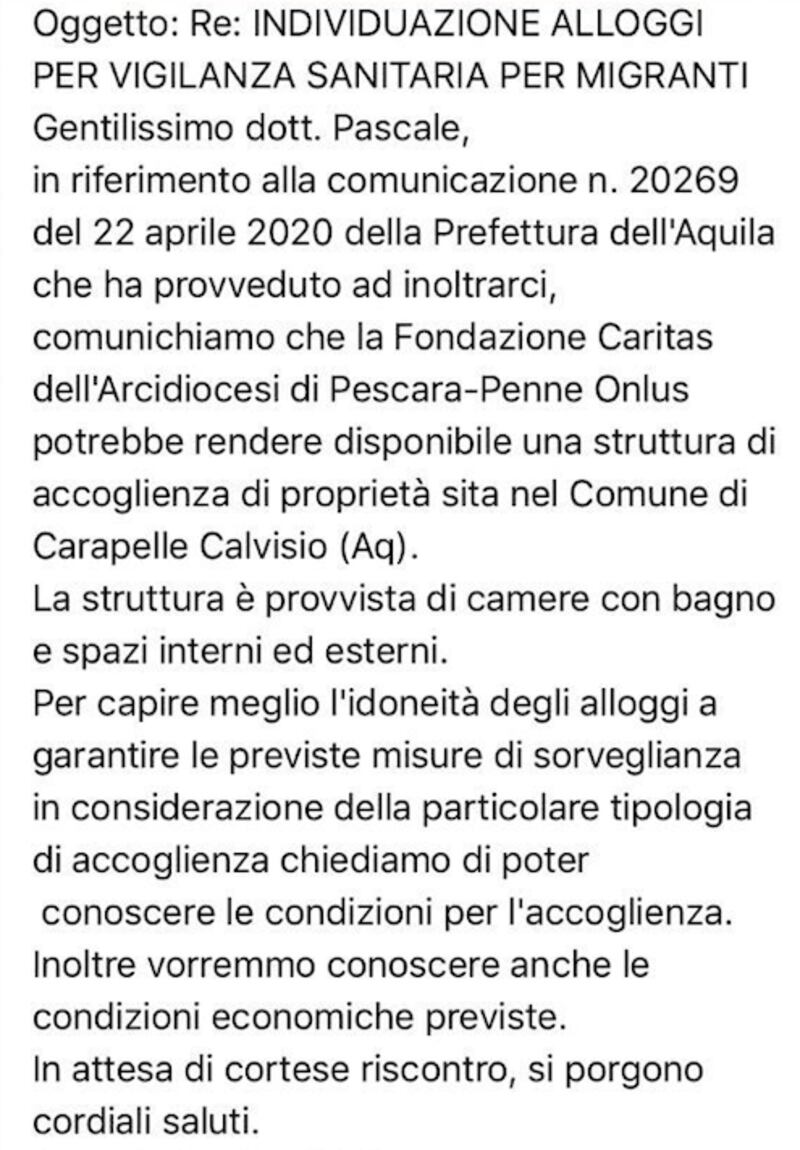 Oggetto: Re: INDIVIDUAZIONE ALLOGGI PER VIGILANZA SANITARIA PER MIGRANTI
Gentilissimo dott. Pascale,
in riferimento alla comunicazione n. 20269 del 22 aprile 2020 della Prefettura dell'Aquila che ha provveduto ad inoltrarci, comunichiamo che la Fondazione Caritas dell'Arcidiocesi di Pescara-Penne Onlus potrebbe rendere disponibile una struttura di accoglienza di proprietà sita nel Comune di Carapelle Calvisio (Aq).
La struttura è provvista di camere con bagno e spazi interni ed esterni.
Per capire meglio l'idoneità degli alloggi a garantire le previste misure di sorveglianza in considerazione della particolare tipologia di accoglienza chiediamo di poter conoscere le condizioni per l'accoglienza.
Inoltre vorremmo conoscere anche le condizioni economiche previste.
In attesa di cortese riscontro, si porgono cordiali saluti.